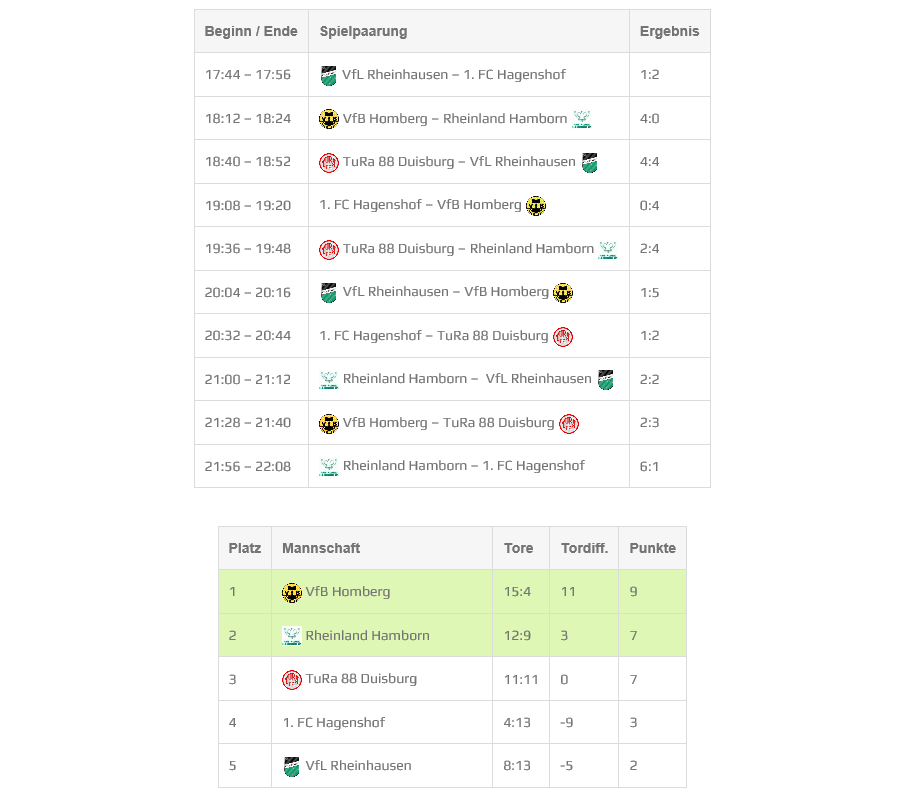 | Beginn / Ende | Spielpaarung | Ergebnis |
|---|---|---|
| 17:44 – 17:56 | VfL Rheinhausen – 1. FC Hagenshof | 1:2 |
| 18:12 – 18:24 | VfB Homberg – Rheinland Hamborn | 4:0 |
| 18:40 – 18:52 | TuRa 88 Duisburg – VfL Rheinhausen | 4:4 |
| 19:08 – 19:20 | 1. FC Hagenshof – VfB Homberg | 0:4 |
| 19:36 – 19:48 | TuRa 88 Duisburg – Rheinland Hamborn | 2:4 |
| 20:04 – 20:16 | VfL Rheinhausen – VfB Homberg | 1:5 |
| 20:32 – 20:44 | 1. FC Hagenshof – TuRa 88 Duisburg | 1:2 |
| 21:00 – 21:12 | Rheinland Hamborn – VfL Rheinhausen | 2:2 |
| 21:28 – 21:40 | VfB Homberg – TuRa 88 Duisburg | 2:3 |
| 21:56 – 22:08 | Rheinland Hamborn – 1. FC Hagenshof | 6:1 |

| Platz | Mannschaft | Tore | Tordiff. | Punkte |
|---|---|---|---|---|
| 1 | VfB Homberg | 15:4 | 11 | 9 |
| 2 | Rheinland Hamborn | 12:9 | 3 | 7 |
| 3 | TuRa 88 Duisburg | 11:11 | 0 | 7 |
| 4 | 1. FC Hagenshof | 4:13 | -9 | 3 |
| 5 | VfL Rheinhausen | 8:13 | -5 | 2 |